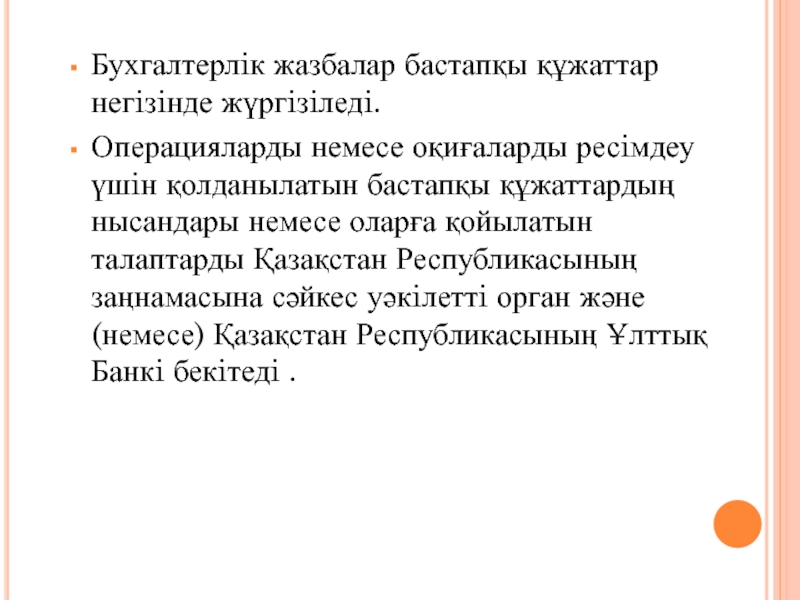 Бухгалтерлік жазбалар бастапқы құжаттар негізінде жүргізіледі.

Операцияларды немесе оқиғаларды ресімдеу үшін қолданылатын бастапқы құжаттардың нысандары немесе оларға қойылатын талаптарды Қазақстан Республикасының заңнамасына сәйкес уәкілетті орган және (немесе) Қазақстан Республикасының Ұлттық Банкі бекітеді .